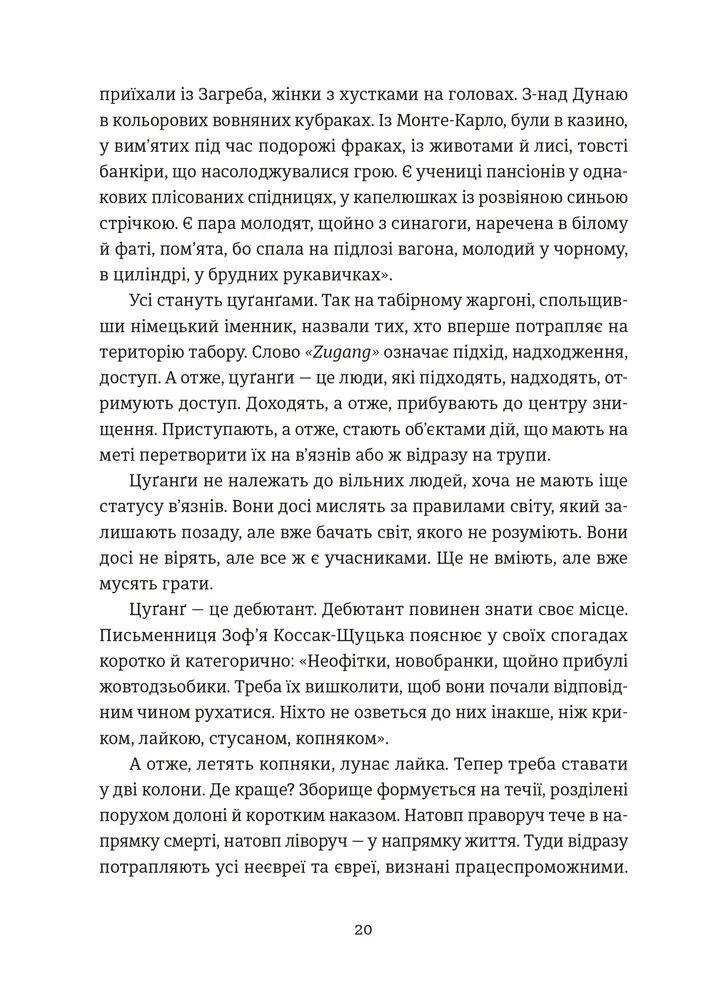 приїхали із Загреба, жінки з хустками на головах. З-над Дунаю в кольорових вовняних кубраках. Із Монте-Карло, були в казино, у вим'ятих під час подорожі фраках, із животами й лисі, товсті банкіри, що насолоджувалися грою. Є учениці пансіонів у однакових плісованих спідницях, у капелюшках із розвіяною синьою стрічкою. Є пара молодят, щойно з синагоги, наречена в білому й фаті, пом'ята, бо спала на підлозі вагона, молодий у чорному, в циліндрі, у брудних рукавичках».

Усі стануть цуґанґами. Так на табірному жаргоні, спольщивши німецький іменник, назвали тих, хто вперше потрапляє на територію табору. Слово «Zugang» означає підхід, надходження, доступ. А отже, цуґанґи — це люди, які підходять, надходять, отримують доступ. Доходять, а отже, прибувають до центру знищення. Приступають, а отже, стають об'єктами дій, що мають на меті перетворити їх на в'язнів або ж відразу на трупи.

Цуґанґи не належать до вільних людей, хоча не мають іще статусу в'язнів. Вони досі мислять за правилами світу, який залишають позаду, але вже бачать світ, якого не розуміють. Вони досі не вірять, але все ж є учасниками. Ще не вміють, але вже мусять грати.

Цуґанґ — це дебютант. Дебютант повинен знати своє місце. Письменниця Зоф'я Коссак-Щуцька пояснює у своїх спогадах коротко й категорично: «Неофітки, новобранки, щойно прибулі жовтодзьобики. Треба їх вишколити, щоб вони почали відповідним чином рухатися. Ніхто не озветься до них інакше, ніж криком, лайкою, стусаном, копняком».

А отже, летять копняки, лунає лайка. Тепер треба ставати у дві колони. Де краще? Зборище формується на течії, розділені порухом долоні й коротким наказом. Натовп праворуч тече в напрямку смерті, натовп ліворуч — у напрямку життя. Туди відразу потрапляють усі неєвреї та євреї, визнані працеспроможними.

20